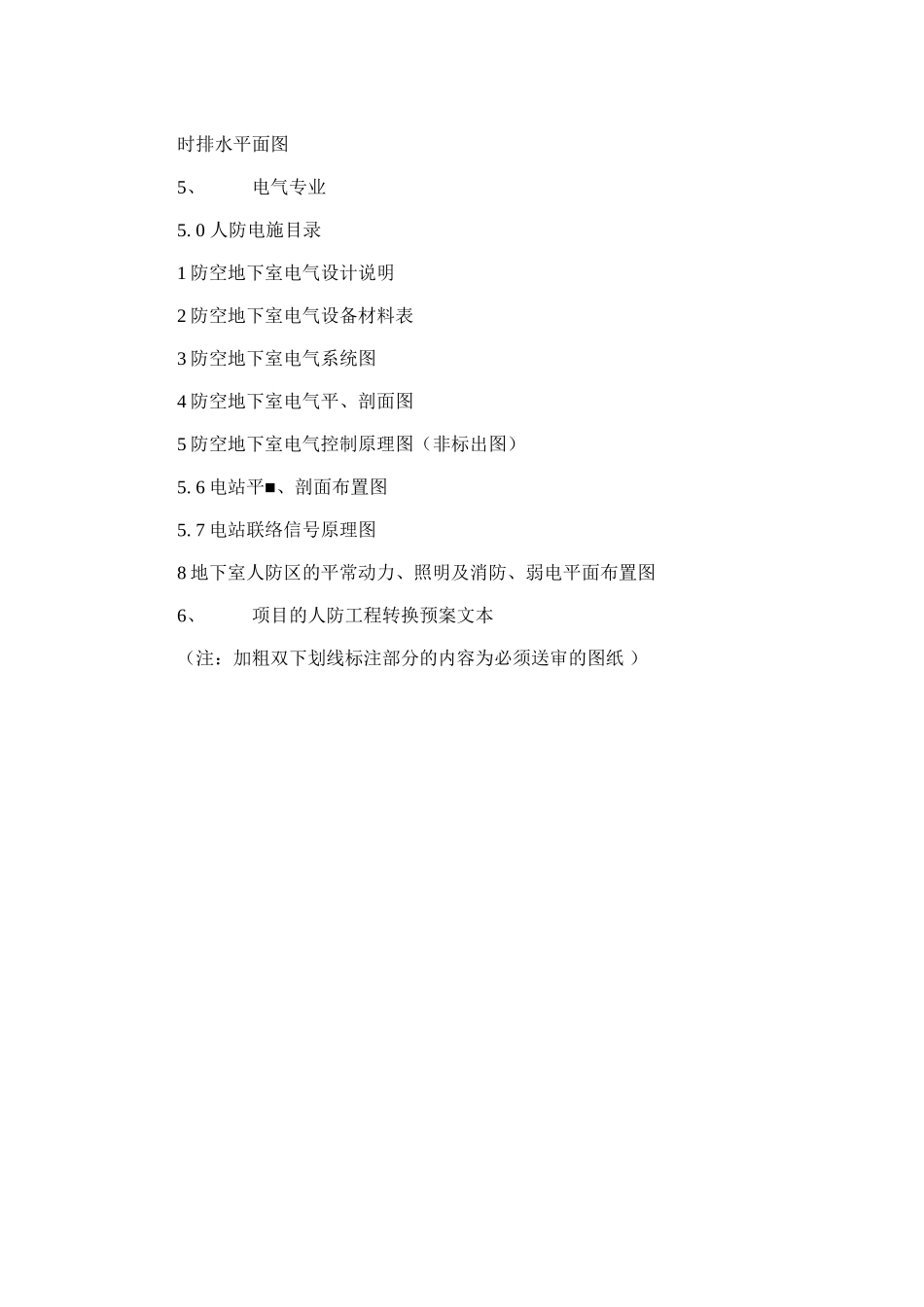 时排水平面图

5、　　电气专业

5. 0 人防电施目录

1 防空地下室电气设计说明

2 防空地下室电气设备材料表

3 防空地下室电气系统图

4 防空地下室电气平、剖面图

5 防空地下室电气控制原理图（非标出图）

5. 6 电站平■、剖面布置图

5. 7 电站联络信号原理图

8 地下室人防区的平常动力、照明及消防、弱电平面布置图

6、　　项目的人防工程转换预案文本

（注：加粗双下划线标注部分的内容为必须送审的图纸 ）